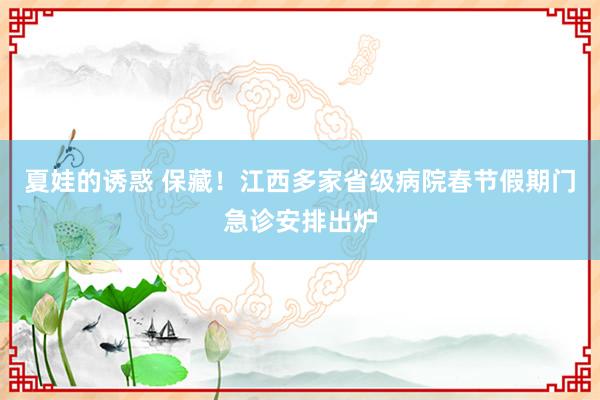 夏娃的诱惑 保藏！江西多家省级病院春节假期门急诊安排出炉